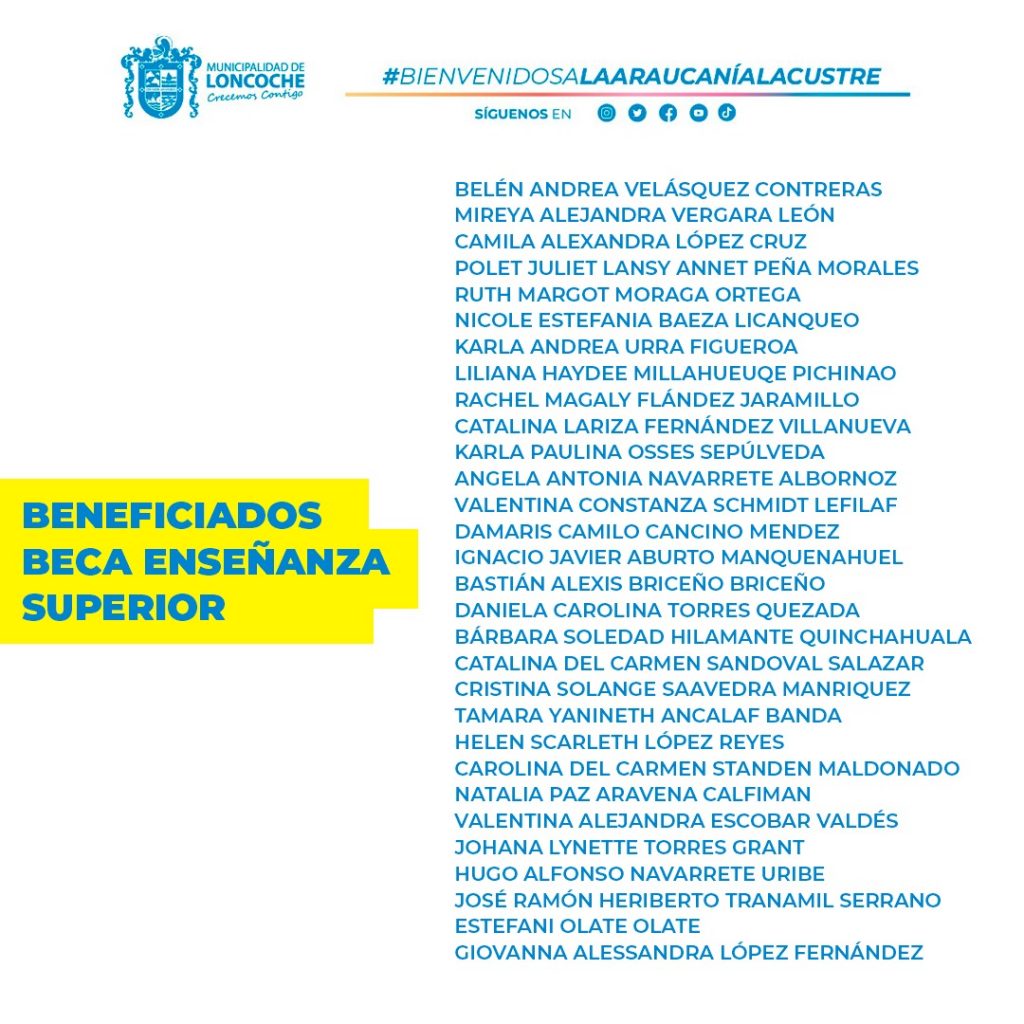 MUNICIPALIDAD DE
LONCOCHE
Crecemos Contigo

#BIENVENIDOSALAARAUCANÍALACUSTRE

SÍGUENOS EN

BENEFICIADOS
BECA ENSEÑANZA
SUPERIOR

BELÉN ANDREA VELÁSQUEZ CONTRERAS
MIREYA ALEJANDRA VERGARA LEÓN
CAMILA ALEXANDRA LÓPEZ CRUZ
POLET JULIET LANSY ANNET PEÑA MORALES
RUTH MARGOT MORAGA ORTEGA
NICOLE ESTEFANIA BAEZA LICANQUEO
KARLA ANDREA URRA FIGUEROA
LILIANA HAYDEE MILLAHUEUQE PICHINAO
RACHEL MAGALY FLÁNDEZ JARAMILLO
CATALINA LARIZA FERNÁNDEZ VILLANUEVA
KARLA PAULINA OSSES SEPÚLVEDA
ANGELA ANTONIA NAVARRETE ALBORNOZ
VALENTINA CONSTANZA SCHMIDT LEFILAF
DAMARIS CAMILO CANCINO MENDEZ
IGNACIO JAVIER ABURTO MANQUENAHUEL
BASTIÁN ALEXIS BRICEÑO BRICEÑO
DANIELA CAROLINA TORRES QUEZADA
BÁRBARA SOLEDAD HILAMANTE QUINCHAHUALA
CATALINA DEL CARMEN SANDOVAL SALAZAR
CRISTINA SOLANGE SAAVEDRA MANRIQUEZ
TAMARA YANINETH ANCALAF BANDA
HELEN SCARLETH LÓPEZ REYES
CAROLINA DEL CARMEN STANDEN MALDONADO
NATALIA PAZ ARAVENA CALFIMAN
VALENTINA ALEJANDRA ESCOBAR VALDÉS
JOHANA LYNETTE TORRES GRANT
HUGO ALFONSO NAVARRETE URIBE
JOSÉ RAMÓN HERIBERTO TRANAMIL SERRANO
ESTEFANI OLATE OLATE
GIOVANNA ALESSANDRA LÓPEZ FERNÁNDEZ